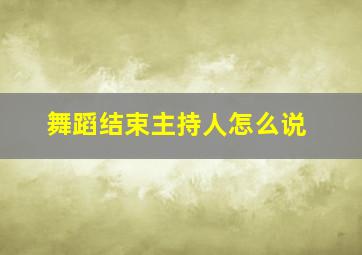 舞蹈结束主持人怎么说